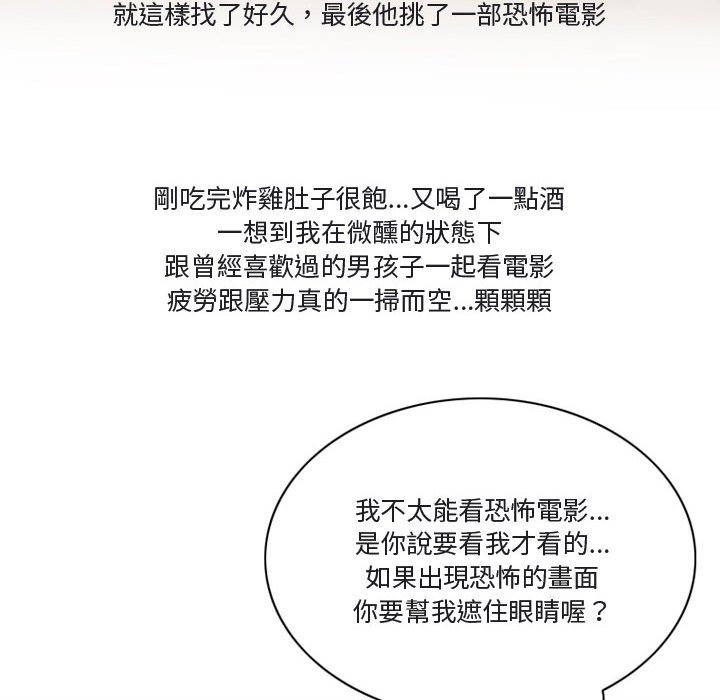 就這樣找了好久，最後他挑了一部恐怖電影

剛吃完炸雞肚子很飽...又喝了一點酒
一想到我在微醺的狀態下
跟曾經喜歡過的男孩子一起看電影
疲勞跟壓力真的一掃而空...顆顆顆

我不太能看恐怖電影...
是你說要看我才看的...
如果出現恐怖的畫面
你要幫我遮住眼睛喔？